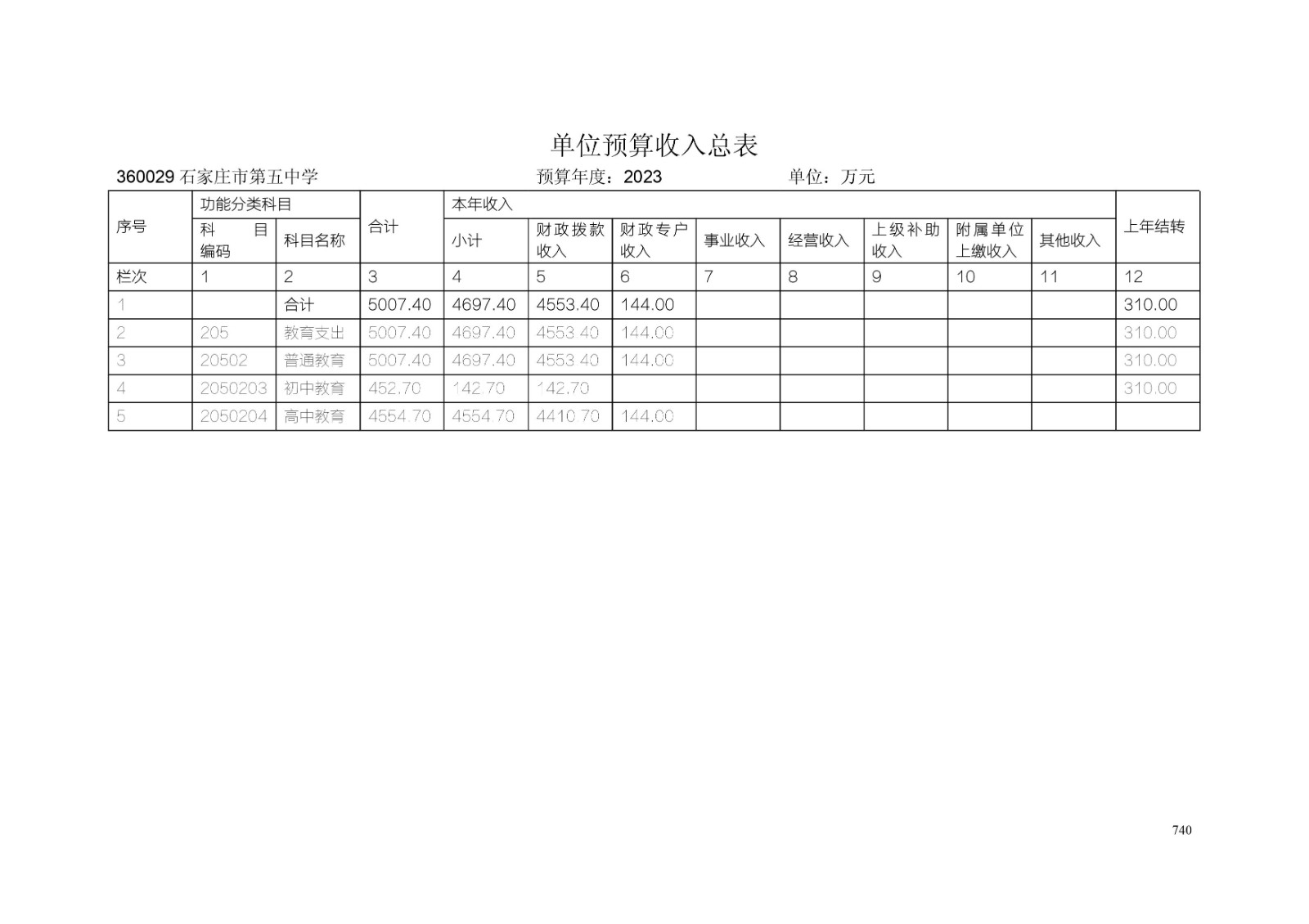 单位预算收入总表

360029 石家庄市第五中学　　预算年度：2023　　单位：万元

| 序号 | 功能分类科目 | | 合计 | 本年收入 | | | | | | | | 上年结转 |
|---|---|---|---|---|---|---|---|---|---|---|---|---|
| | 科目编码 | 科目名称 | | 小计 | 财政拨款收入 | 财政专户收入 | 事业收入 | 经营收入 | 上级补助收入 | 附属单位上缴收入 | 其他收入 | |
| 栏次 | 1 | 2 | 3 | 4 | 5 | 6 | 7 | 8 | 9 | 10 | 11 | 12 |
| 1 | | 合计 | 5007.40 | 4697.40 | 4553.40 | 144.00 | | | | | | 310.00 |
| 2 | 205 | 教育支出 | 5007.40 | 4697.40 | 4553.40 | 144.00 | | | | | | 310.00 |
| 3 | 20502 | 普通教育 | 5007.40 | 4697.40 | 4553.40 | 144.00 | | | | | | 310.00 |
| 4 | 2050203 | 初中教育 | 452.70 | 142.70 | 142.70 | | | | | | | 310.00 |
| 5 | 2050204 | 高中教育 | 4554.70 | 4554.70 | 4410.70 | 144.00 | | | | | | |

740